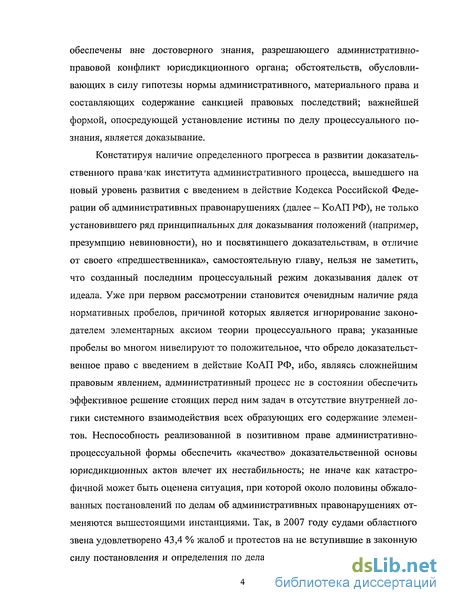 обеспечены вне достоверного знания, разрешающего административно-правовой конфликт юрисдикционного органа; обстоятельств, обусловливающих в силу гипотезы нормы административного, материального права и составляющих содержание санкцией правовых последствий; важнейшей формой, опосредующей установление истины по делу процессуального познания, является доказывание.

Констатируя наличие определенного прогресса в развитии доказательственного права как института административного процесса, вышедшего на новый уровень развития с введением в действие Кодекса Российской Федерации об административных правонарушениях (далее – КоАП РФ), не только установившего ряд принципиальных для доказывания положений (например, презумпцию невиновности), но и посвятившего доказательствам, в отличие от своего «предшественника», самостоятельную главу, нельзя не заметить, что созданный последним процессуальный режим доказывания далек от идеала. Уже при первом рассмотрении становится очевидным наличие ряда нормативных пробелов, причиной которых является игнорирование законодателем элементарных аксиом теории процессуального права; указанные пробелы во многом нивелируют то положительное, что обрело доказательственное право с введением в действие КоАП РФ, ибо, являясь сложнейшим правовым явлением, административный процесс не в состоянии обеспечить эффективное решение стоящих перед ним задач в отсутствие внутренней логики системного взаимодействия всех образующих его содержание элементов. Неспособность реализованной в позитивном праве административно-процессуальной формы обеспечить «качество» доказательственной основы юрисдикционных актов влечет их нестабильность; не иначе как катастрофичной может быть оценена ситуация, при которой около половины обжалованных постановлений по делам об административных правонарушениях отменяются вышестоящими инстанциями. Так, в 2007 году судами областного звена удовлетворено 43,4 % жалоб и протестов на не вступившие в законную силу постановления и определения по дела

4

dsLib.net
библиотека диссертаций